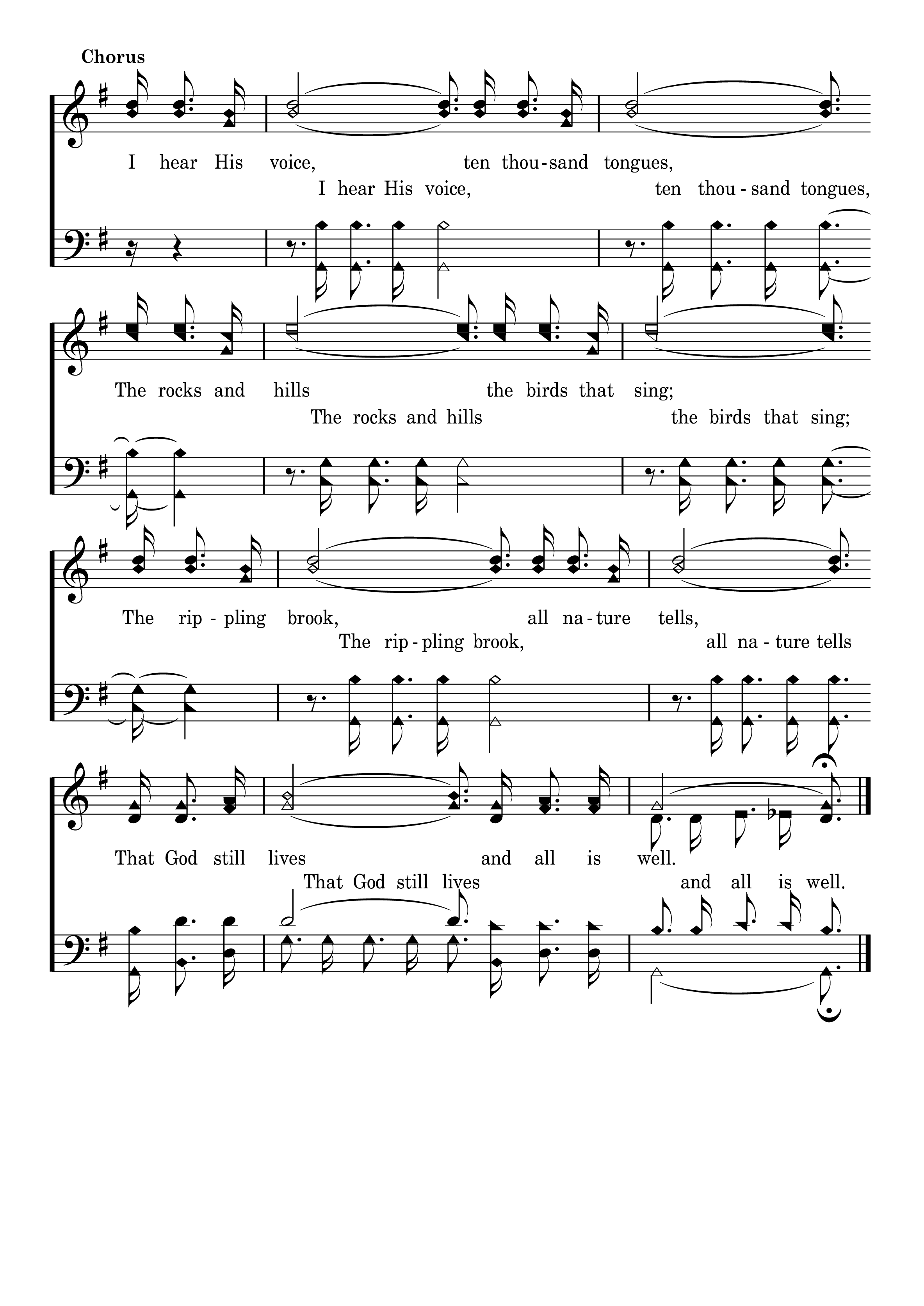 Chorus

I hear His voice, ten thou-sand tongues,
I hear His voice, ten thou-sand tongues,

The rocks and hills the birds that sing;
The rocks and hills the birds that sing;

The rip-pling brook, all na-ture tells,
The rip-pling brook, all na-ture tells

That God still lives and all is well.
That God still lives and all is well.